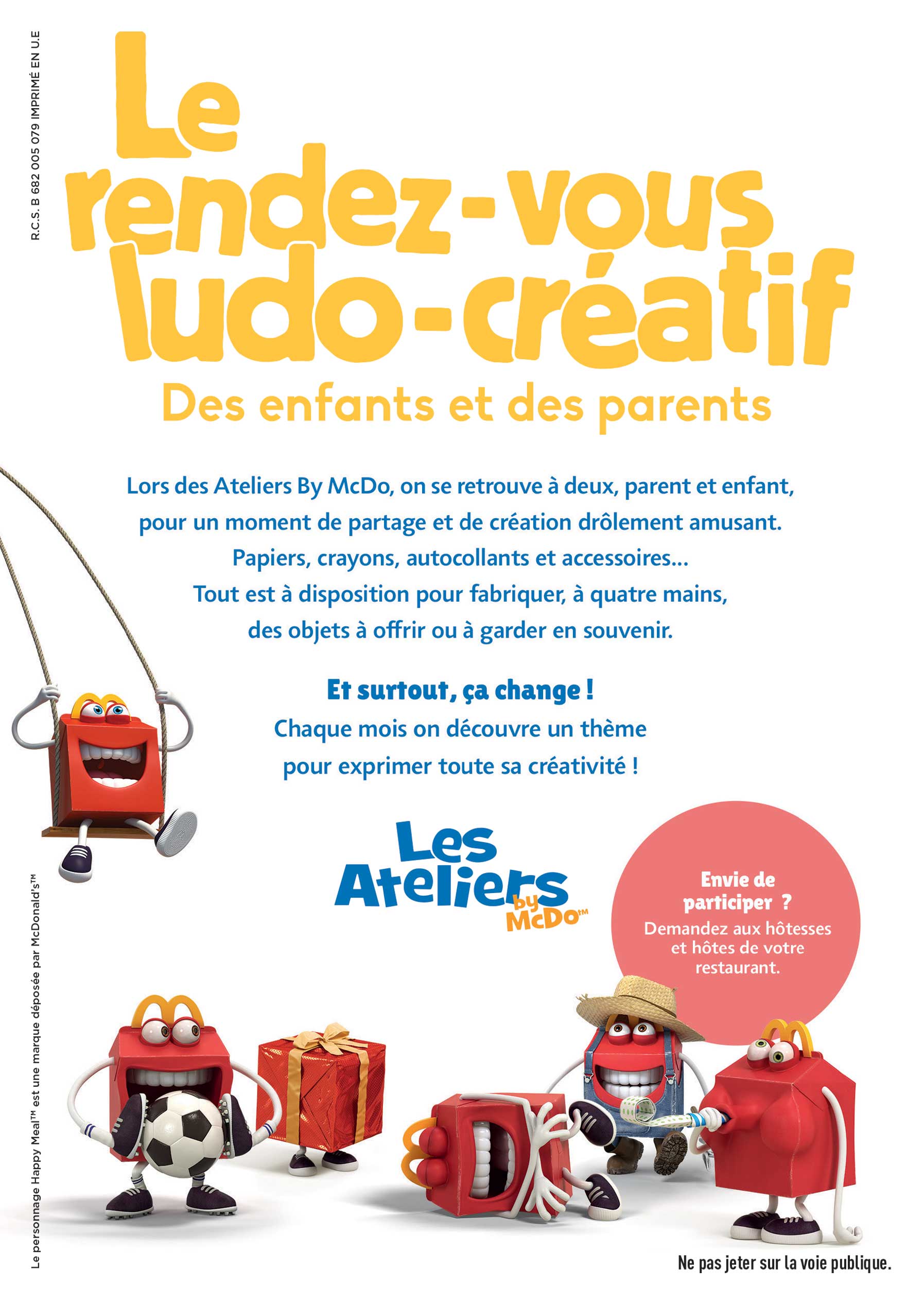 R.C.S. B 682 005 079 IMPRIMÉ EN U.E

Le rendez-vous ludo-créatif

Des enfants et des parents

Lors des Ateliers By McDo, on se retrouve à deux, parent et enfant, pour un moment de partage et de création drôlement amusant. Papiers, crayons, autocollants et accessoires... Tout est à disposition pour fabriquer, à quatre mains, des objets à offrir ou à garder en souvenir.

Et surtout, ça change !
Chaque mois on découvre un thème pour exprimer toute sa créativité !

Les Ateliers by McDo™

Envie de participer ?
Demandez aux hôtesses et hôtes de votre restaurant.

Le personnage Happy Meal™ est une marque déposée par McDonald's™

Ne pas jeter sur la voie publique.